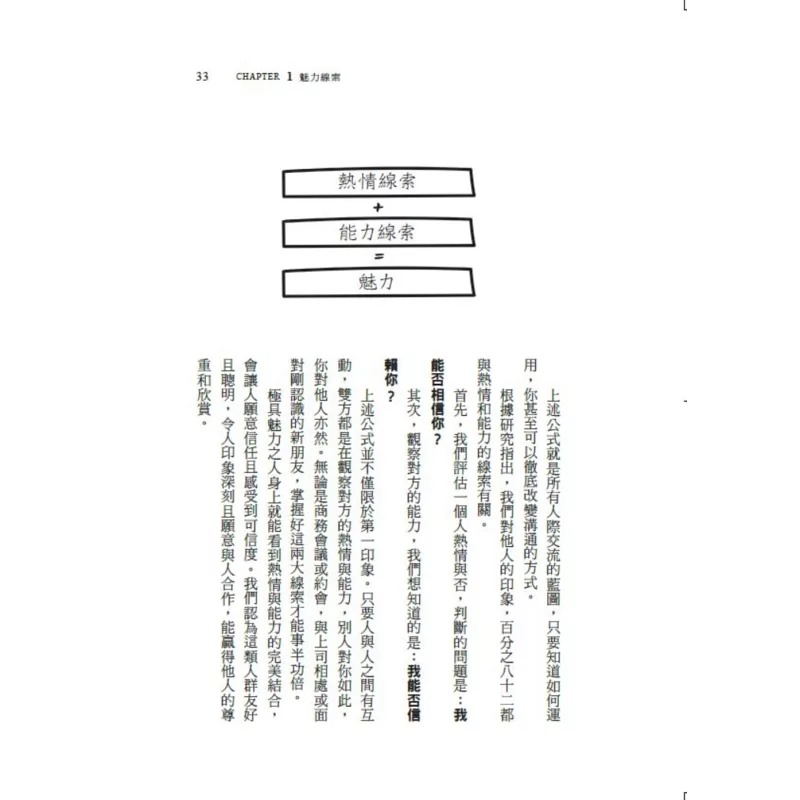 33 CHAPTER 1 魅力線索

熱情線索
+
能力線索
=
魅力

上述公式就是所有人際交流的藍圖，只要知道如何運用，你甚至可以徹底改變溝通的方式。

根據研究指出，我們對他人的印象，百分之八十二都與熱情和能力的線索有關。

首先，我們評估一個人熱情與否，判斷的問題是：我能否相信你？

其次，觀察對方的能力，我們想知道的是：我能否信賴你？

上述公式並不僅限於第一印象。只要人與人之間有互動，雙方都是在觀察對方的熱情與能力，別人對你如此，你對他人亦然。無論是商務會議或約會，與上司相處或面對剛認識的新朋友，掌握好這兩大線索才能事半功倍。

極具魅力之人身上就能看到熱情與能力的完美結合，會讓人願意信任且感受到可信度。我們認為這類人群友好且聰明，令人印象深刻且願意與人合作，能贏得他人的尊重和欣賞。